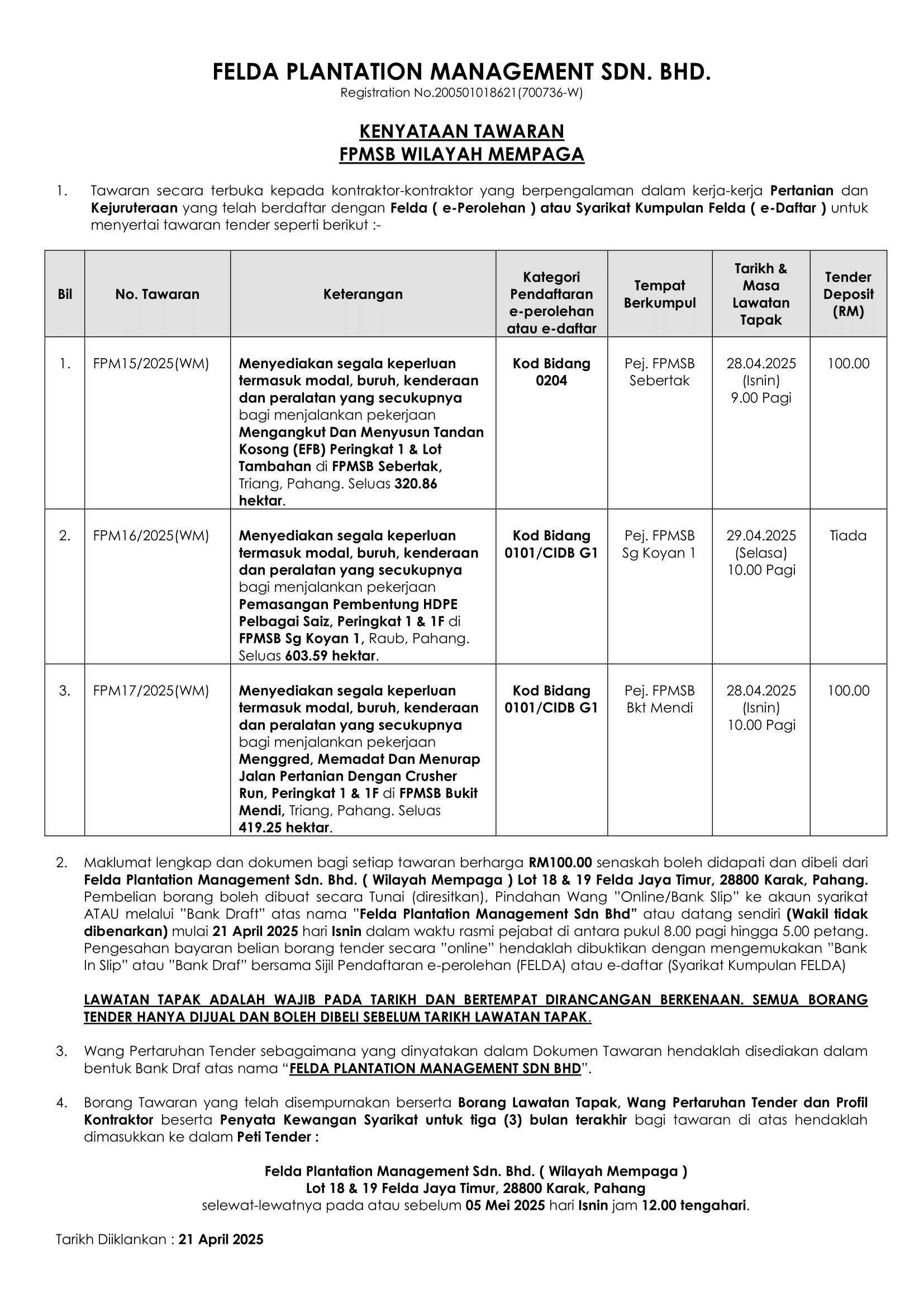 FELDA PLANTATION MANAGEMENT SDN. BHD.
Registration No.200501018621(700736-W)

KENYATAAN TAWARAN
FPMSB WILAYAH MEMPAGA

1. Tawaran secara terbuka kepada kontraktor-kontraktor yang berpengalaman dalam kerja-kerja Pertanian dan Kejuruteraan yang telah berdaftar dengan Felda ( e-Perolehan ) atau Syarikat Kumpulan Felda ( e-Daftar ) untuk menyertai tawaran tender seperti berikut :-

| Bil | No. Tawaran | Keterangan | Kategori Pendaftaran e-perolehan atau e-daftar | Tempat Berkumpul | Tarikh & Masa Lawatan Tapak | Tender Deposit (RM) |
|---|---|---|---|---|---|---|
| 1. | FPM15/2025(WM) | Menyediakan segala keperluan termasuk modal, buruh, kenderaan dan peralatan yang secukupnya bagi menjalankan pekerjaan Mengangkut Dan Menyusun Tandan Kosong (EFB) Peringkat 1 & Lot Tambahan di FPMSB Sebertak, Triang, Pahang. Seluas 320.86 hektar. | Kod Bidang 0204 | Pej. FPMSB Sebertak | 28.04.2025 (Isnin) 9.00 Pagi | 100.00 |
| 2. | FPM16/2025(WM) | Menyediakan segala keperluan termasuk modal, buruh, kenderaan dan peralatan yang secukupnya bagi menjalankan pekerjaan Pemasangan Pembentung HDPE Pelbagai Saiz, Peringkat 1 & 1F di FPMSB Sg Koyan 1, Raub, Pahang. Seluas 603.59 hektar. | Kod Bidang 0101/CIDB G1 | Pej. FPMSB Sg Koyan 1 | 29.04.2025 (Selasa) 10.00 Pagi | Tiada |
| 3. | FPM17/2025(WM) | Menyediakan segala keperluan termasuk modal, buruh, kenderaan dan peralatan yang secukupnya bagi menjalankan pekerjaan Menggred, Memadat Dan Menurap Jalan Pertanian Dengan Crusher Run, Peringkat 1 & 1F di FPMSB Bukit Mendi, Triang, Pahang. Seluas 419.25 hektar. | Kod Bidang 0101/CIDB G1 | Pej. FPMSB Bkt Mendi | 28.04.2025 (Isnin) 10.00 Pagi | 100.00 |

2. Maklumat lengkap dan dokumen bagi setiap tawaran berharga RM100.00 senaskah boleh didapati dan dibeli dari Felda Plantation Management Sdn. Bhd. ( Wilayah Mempaga ) Lot 18 & 19 Felda Jaya Timur, 28800 Karak, Pahang. Pembelian borang boleh dibuat secara Tunai (diresitkan), Pindahan Wang "Online/Bank Slip" ke akaun syarikat ATAU melalui "Bank Draft" atas nama "Felda Plantation Management Sdn Bhd" atau datang sendiri (Wakil tidak dibenarkan) mulai 21 April 2025 hari Isnin dalam waktu rasmi pejabat di antara pukul 8.00 pagi hingga 5.00 petang. Pengesahan bayaran belian borang tender secara "online" hendaklah dibuktikan dengan mengemukakan "Bank In Slip" atau "Bank Draf" bersama Sijil Pendaftaran e-perolehan (FELDA) atau e-daftar (Syarikat Kumpulan FELDA)

LAWATAN TAPAK ADALAH WAJIB PADA TARIKH DAN BERTEMPAT DIRANCANGAN BERKENAAN. SEMUA BORANG TENDER HANYA DIJUAL DAN BOLEH DIBELI SEBELUM TARIKH LAWATAN TAPAK.

3. Wang Pertaruhan Tender sebagaimana yang dinyatakan dalam Dokumen Tawaran hendaklah disediakan dalam bentuk Bank Draf atas nama "FELDA PLANTATION MANAGEMENT SDN BHD".

4. Borang Tawaran yang telah disempurnakan berserta Borang Lawatan Tapak, Wang Pertaruhan Tender dan Profil Kontraktor beserta Penyata Kewangan Syarikat untuk tiga (3) bulan terakhir bagi tawaran di atas hendaklah dimasukkan ke dalam Peti Tender :

Felda Plantation Management Sdn. Bhd. ( Wilayah Mempaga )
Lot 18 & 19 Felda Jaya Timur, 28800 Karak, Pahang
selewat-lewatnya pada atau sebelum 05 Mei 2025 hari Isnin jam 12.00 tengahari.

Tarikh Diiklankan : 21 April 2025